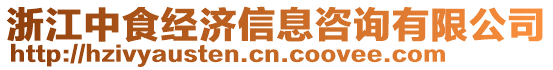 浙江中食经济信息咨询有限公司
http://hzivyausten.cn.coovee.com